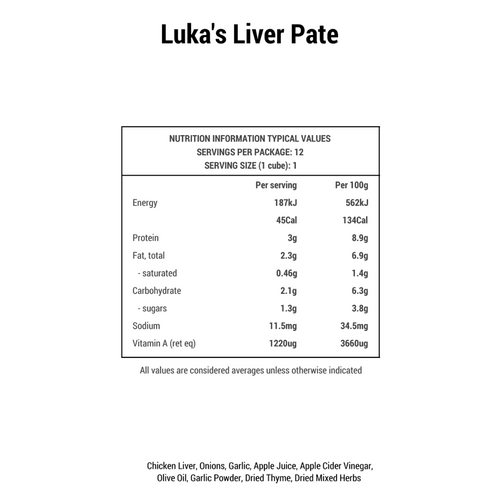 Luka's Liver Pate

NUTRITION INFORMATION TYPICAL VALUES
SERVINGS PER PACKAGE: 12
SERVING SIZE (1 cube): 1

| | Per serving | Per 100g |
|---|---|---|
| Energy | 187kJ | 562kJ |
| | 45Cal | 134Cal |
| Protein | 3g | 8.9g |
| Fat, total | 2.3g | 6.9g |
| - saturated | 0.46g | 1.4g |
| Carbohydrate | 2.1g | 6.3g |
| - sugars | 1.3g | 3.8g |
| Sodium | 11.5mg | 34.5mg |
| Vitamin A (ret eq) | 1220ug | 3660ug |

All values are considered averages unless otherwise indicated

Chicken Liver, Onions, Garlic, Apple Juice, Apple Cider Vinegar, Olive Oil, Garlic Powder, Dried Thyme, Dried Mixed Herbs